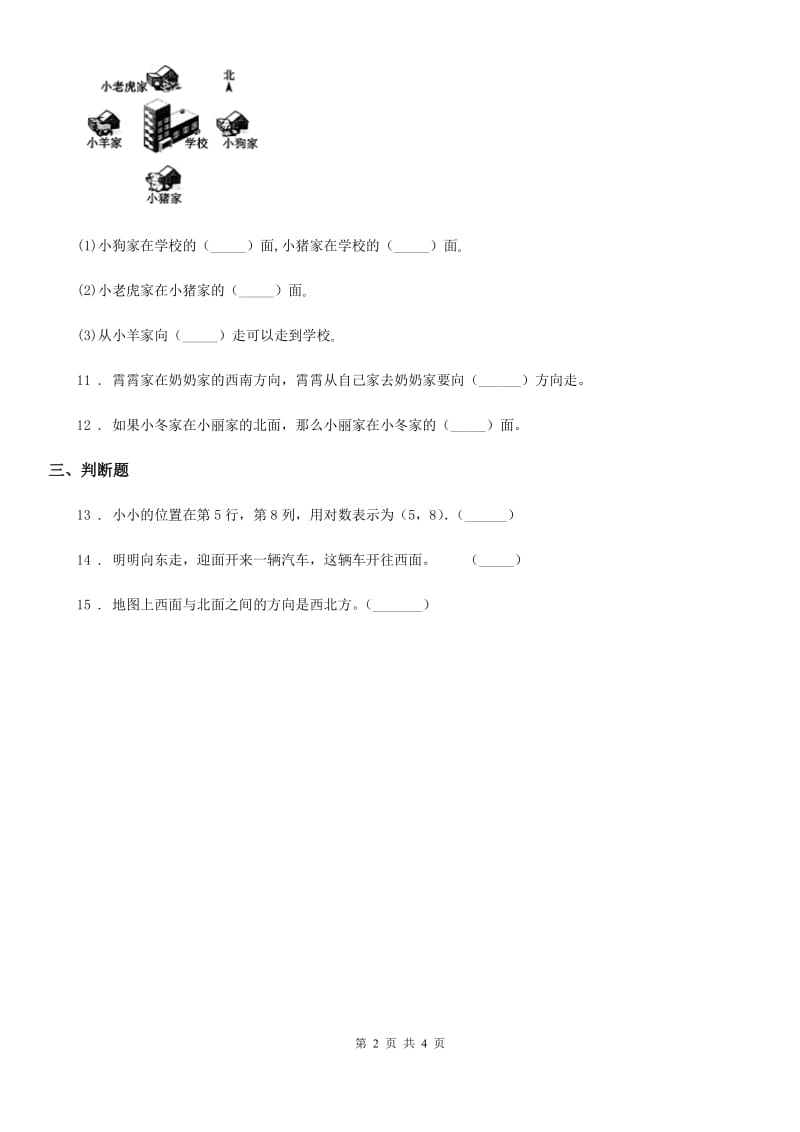 小老虎家

北

小羊家

学校

小狗家

小猪家

(1)小狗家在学校的（_____）面,小猪家在学校的（_____）面。

(2)小老虎家在小猪家的（_____）面。

(3)从小羊家向（_____）走可以走到学校。

11 . 霄霄家在奶奶家的西南方向，霄霄从自己家去奶奶家要向（______）方向走。

12 . 如果小冬家在小丽家的北面，那么小丽家在小冬家的（_____）面。

三、判断题

13 . 小小的位置在第 5 行，第 8 列，用对数表示为（5，8）.（______）

14 . 明明向东走，迎面开来一辆汽车，这辆车开往西面。 （_____）

15 . 地图上西面与北面之间的方向是西北方。（_______）

第 2 页 共 4 页